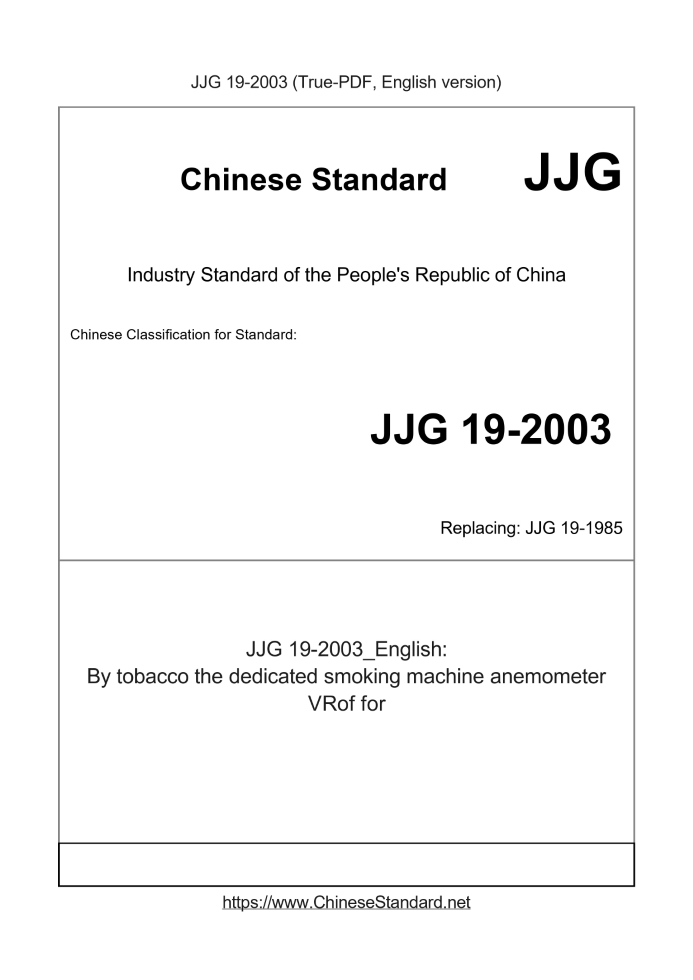 JJG 19-2003 (True-PDF, English version)

Chinese Standard

JJG

Industry Standard of the People's Republic of China

Chinese Classification for Standard:

JJG 19-2003

Replacing: JJG 19-1985

JJG 19-2003_English:
By tobacco the dedicated smoking machine anemometer VRof for

https://www.ChineseStandard.net